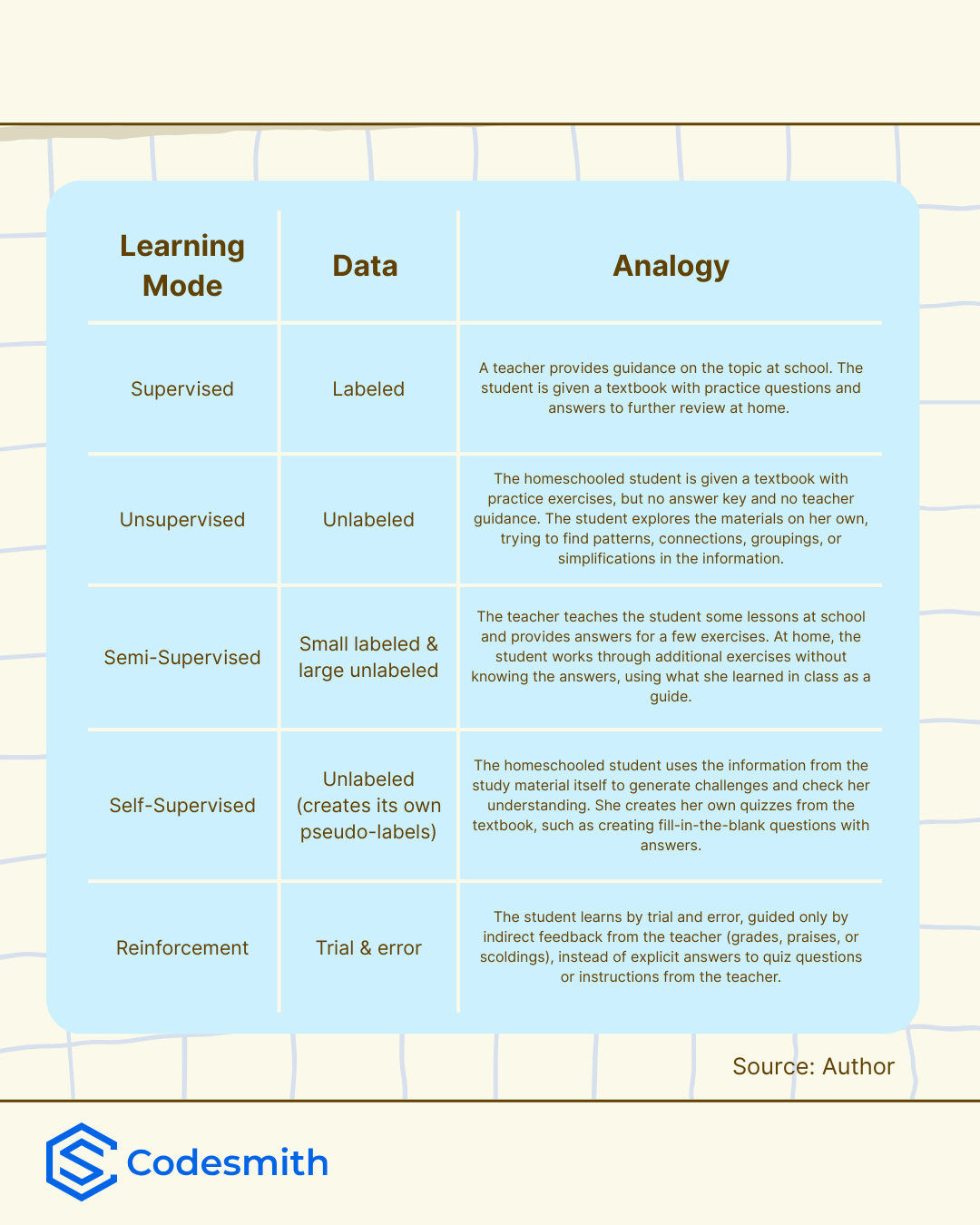 | Learning Mode | Data | Analogy |
|---|---|---|
| Supervised | Labeled | A teacher provides guidance on the topic at school. The student is given a textbook with practice questions and answers to further review at home. |
| Unsupervised | Unlabeled | The homeschooled student is given a textbook with practice exercises, but no answer key and no teacher guidance. The student explores the materials on her own, trying to find patterns, connections, groupings, or simplifications in the information. |
| Semi-Supervised | Small labeled & large unlabeled | The teacher teaches the student some lessons at school and provides answers for a few exercises. At home, the student works through additional exercises without knowing the answers, using what she learned in class as a guide. |
| Self-Supervised | Unlabeled (creates its own pseudo-labels) | The homeschooled student uses the information from the study material itself to generate challenges and check her understanding. She creates her own quizzes from the textbook, such as creating fill-in-the-blank questions with answers. |
| Reinforcement | Trial & error | The student learns by trial and error, guided only by indirect feedback from the teacher (grades, praises, or scoldings), instead of explicit answers to quiz questions or instructions from the teacher. |

Source: Author

Codesmith